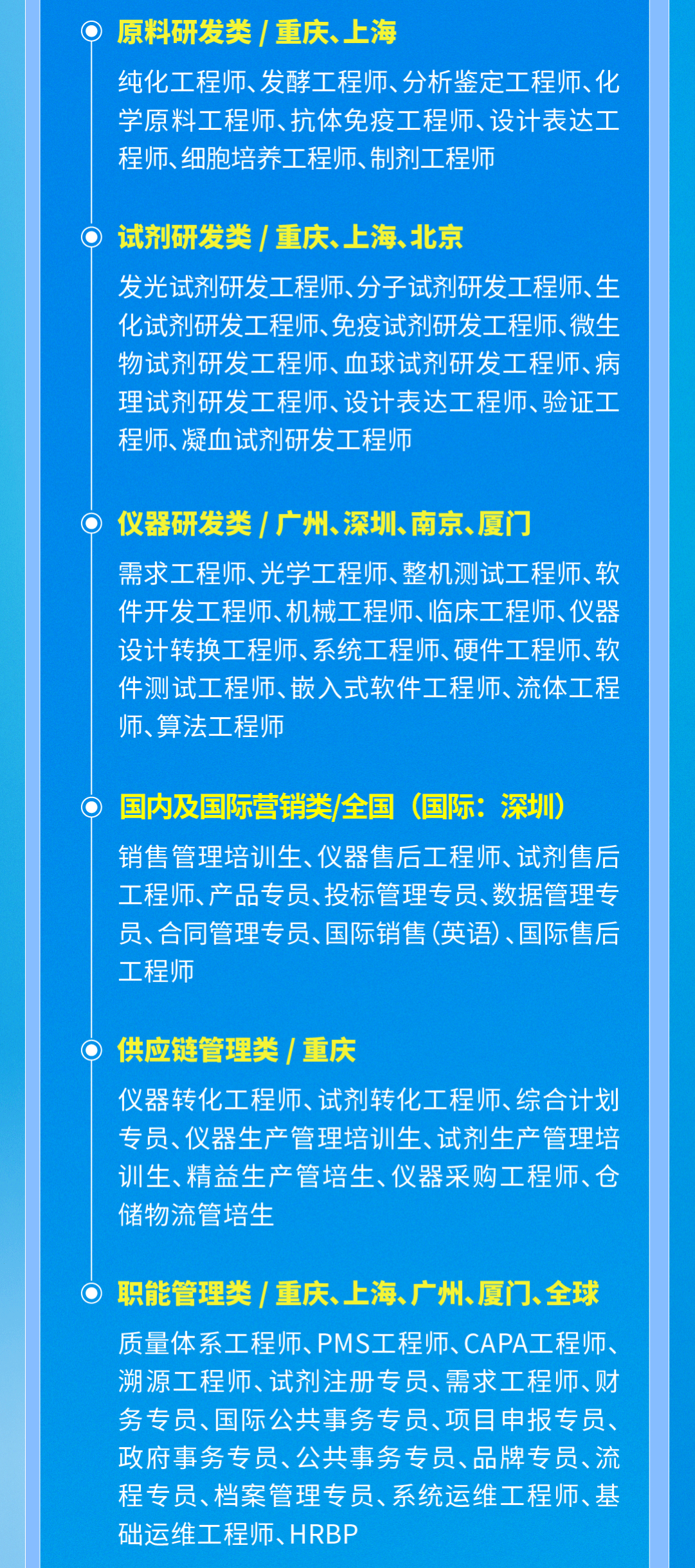 原料研发类 / 重庆、上海

纯化工程师、发酵工程师、分析鉴定工程师、化学原料工程师、抗体免疫工程师、设计表达工程师、细胞培养工程师、制剂工程师

试剂研发类 / 重庆、上海、北京

发光试剂研发工程师、分子试剂研发工程师、生化试剂研发工程师、免疫试剂研发工程师、微生物试剂研发工程师、血球试剂研发工程师、病理试剂研发工程师、设计表达工程师、验证工程师、凝血试剂研发工程师

仪器研发类 / 广州、深圳、南京、厦门

需求工程师、光学工程师、整机测试工程师、软件开发工程师、机械工程师、临床工程师、仪器设计转换工程师、系统工程师、硬件工程师、软件测试工程师、嵌入式软件工程师、流体工程师、算法工程师

国内及国际营销类/全国（国际：深圳）

销售管理培训生、仪器售后工程师、试剂售后工程师、产品专员、投标管理专员、数据管理专员、合同管理专员、国际销售（英语）、国际售后工程师

供应链管理类 / 重庆

仪器转化工程师、试剂转化工程师、综合计划专员、仪器生产管理培训生、试剂生产管理培训生、精益生产管培生、仪器采购工程师、仓储物流管培生

职能管理类 / 重庆、上海、广州、厦门、全球

质量体系工程师、PMS工程师、CAPA工程师、溯源工程师、试剂注册专员、需求工程师、财务专员、国际公共事务专员、项目申报专员、政府事务专员、公共事务专员、品牌专员、流程专员、档案管理专员、系统运维工程师、基础运维工程师、HRBP